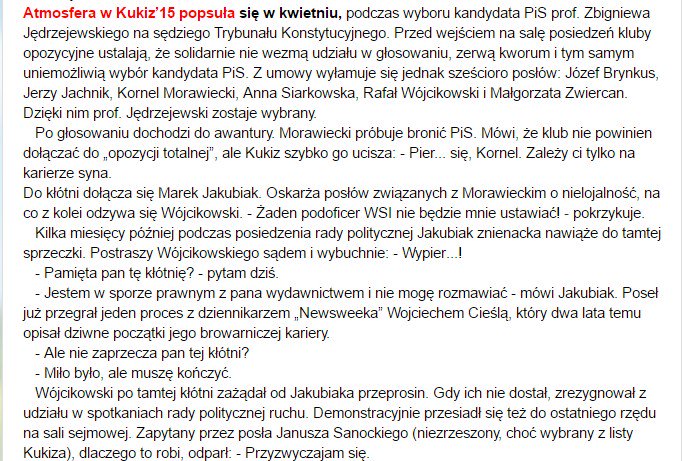 Atmosfera w Kukiz'15 popsuła się w kwietniu, podczas wyboru kandydata PiS prof. Zbigniewa Jędrzejewskiego na sędziego Trybunału Konstytucyjnego. Przed wejściem na salę posiedzeń kluby opozycyjne ustalają, że solidarnie nie wezmą udziału w głosowaniu, zerwą kworum i tym samym uniemożliwią wybór kandydata PiS. Z umowy wyłamuje się jednak sześcioro posłów: Józef Brynkus, Jerzy Jachnik, Kornel Morawiecki, Anna Siarkowska, Rafał Wójcikowski i Małgorzata Zwiercan. Dzięki nim prof. Jędrzejewski zostaje wybrany.

Po głosowaniu dochodzi do awantury. Morawiecki próbuje bronić PiS. Mówi, że klub nie powinien dołączać do „opozycji totalnej", ale Kukiz szybko go ucisza: - Pier... się, Kornel. Zależy ci tylko na karierze syna.

Do kłótni dołącza się Marek Jakubiak. Oskarża posłów związanych z Morawieckim o nielojalność, na co z kolei odzywa się Wójcikowski. - Żaden podoficer WSI nie będzie mnie ustawiać! - pokrzykuje.

Kilka miesięcy później podczas posiedzenia rady politycznej Jakubiak znienacka nawiąże do tamtej sprzeczki. Postraszy Wójcikowskiego sądem i wybuchnie: - Wypier...!

- Pamięta pan tę kłótnię? - pytam dziś.

- Jestem w sporze prawnym z pana wydawnictwem i nie mogę rozmawiać - mówi Jakubiak. Poseł już przegrał jeden proces z dziennikarzem „Newsweeka" Wojciechem Cieślą, który dwa lata temu opisał dziwne początki jego browarniczej kariery.

- Ale nie zaprzecza pan tej kłótni?

- Miło było, ale muszę kończyć.

Wójcikowski po tamtej kłótni zażądał od Jakubiaka przeprosin. Gdy ich nie dostał, zrezygnował z udziału w spotkaniach rady politycznej ruchu. Demonstracyjnie przesiadł się też do ostatniego rzędu na sali sejmowej. Zapytany przez posła Janusza Sanockiego (niezrzeszony, choć wybrany z listy Kukiza), dlaczego to robi, odparł: - Przyzwyczajam się.